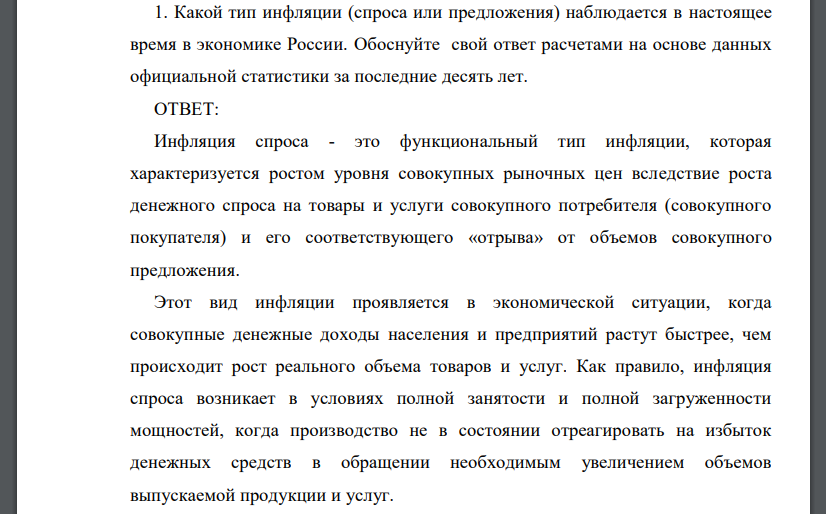 1. Какой тип инфляции (спроса или предложения) наблюдается в настоящее время в экономике России. Обоснуйте свой ответ расчетами на основе данных официальной статистики за последние десять лет.

ОТВЕТ:

Инфляция спроса - это функциональный тип инфляции, которая характеризуется ростом уровня совокупных рыночных цен вследствие роста денежного спроса на товары и услуги совокупного потребителя (совокупного покупателя) и его соответствующего «отрыва» от объемов совокупного предложения.

Этот вид инфляции проявляется в экономической ситуации, когда совокупные денежные доходы населения и предприятий растут быстрее, чем происходит рост реального объема товаров и услуг. Как правило, инфляция спроса возникает в условиях полной занятости и полной загруженности мощностей, когда производство не в состоянии отреагировать на избыток денежных средств в обращении необходимым увеличением объемов выпускаемой продукции и услуг.